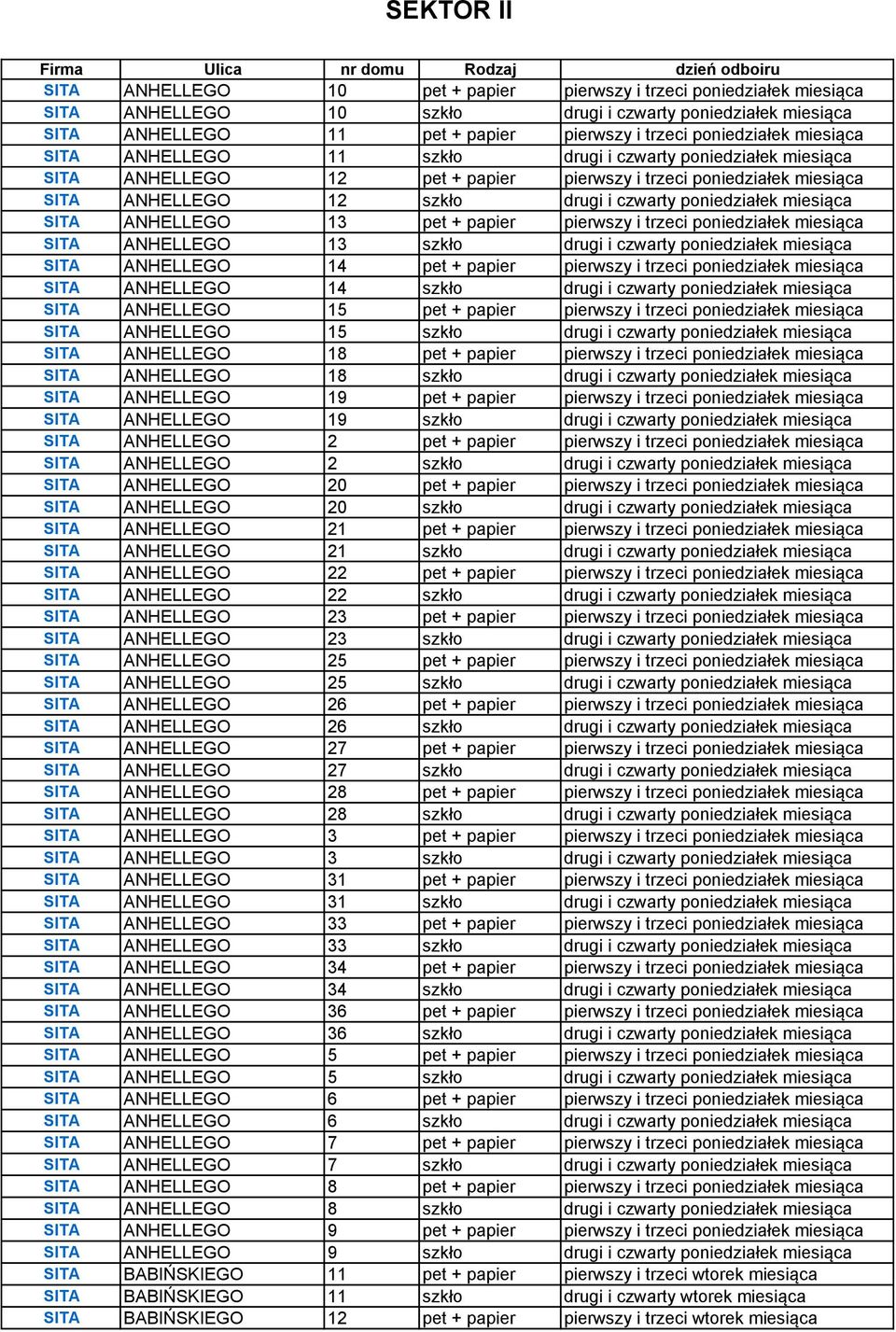 SEKTOR II

| Firma | Ulica | nr domu | Rodzaj | dzień odboiru |
|---|---|---|---|---|
| SITA | ANHELLEGO | 10 | pet + papier | pierwszy i trzeci poniedziałek miesiąca |
| SITA | ANHELLEGO | 10 | szkło | drugi i czwarty poniedziałek miesiąca |
| SITA | ANHELLEGO | 11 | pet + papier | pierwszy i trzeci poniedziałek miesiąca |
| SITA | ANHELLEGO | 11 | szkło | drugi i czwarty poniedziałek miesiąca |
| SITA | ANHELLEGO | 12 | pet + papier | pierwszy i trzeci poniedziałek miesiąca |
| SITA | ANHELLEGO | 12 | szkło | drugi i czwarty poniedziałek miesiąca |
| SITA | ANHELLEGO | 13 | pet + papier | pierwszy i trzeci poniedziałek miesiąca |
| SITA | ANHELLEGO | 13 | szkło | drugi i czwarty poniedziałek miesiąca |
| SITA | ANHELLEGO | 14 | pet + papier | pierwszy i trzeci poniedziałek miesiąca |
| SITA | ANHELLEGO | 14 | szkło | drugi i czwarty poniedziałek miesiąca |
| SITA | ANHELLEGO | 15 | pet + papier | pierwszy i trzeci poniedziałek miesiąca |
| SITA | ANHELLEGO | 15 | szkło | drugi i czwarty poniedziałek miesiąca |
| SITA | ANHELLEGO | 18 | pet + papier | pierwszy i trzeci poniedziałek miesiąca |
| SITA | ANHELLEGO | 18 | szkło | drugi i czwarty poniedziałek miesiąca |
| SITA | ANHELLEGO | 19 | pet + papier | pierwszy i trzeci poniedziałek miesiąca |
| SITA | ANHELLEGO | 19 | szkło | drugi i czwarty poniedziałek miesiąca |
| SITA | ANHELLEGO | 2 | pet + papier | pierwszy i trzeci poniedziałek miesiąca |
| SITA | ANHELLEGO | 2 | szkło | drugi i czwarty poniedziałek miesiąca |
| SITA | ANHELLEGO | 20 | pet + papier | pierwszy i trzeci poniedziałek miesiąca |
| SITA | ANHELLEGO | 20 | szkło | drugi i czwarty poniedziałek miesiąca |
| SITA | ANHELLEGO | 21 | pet + papier | pierwszy i trzeci poniedziałek miesiąca |
| SITA | ANHELLEGO | 21 | szkło | drugi i czwarty poniedziałek miesiąca |
| SITA | ANHELLEGO | 22 | pet + papier | pierwszy i trzeci poniedziałek miesiąca |
| SITA | ANHELLEGO | 22 | szkło | drugi i czwarty poniedziałek miesiąca |
| SITA | ANHELLEGO | 23 | pet + papier | pierwszy i trzeci poniedziałek miesiąca |
| SITA | ANHELLEGO | 23 | szkło | drugi i czwarty poniedziałek miesiąca |
| SITA | ANHELLEGO | 25 | pet + papier | pierwszy i trzeci poniedziałek miesiąca |
| SITA | ANHELLEGO | 25 | szkło | drugi i czwarty poniedziałek miesiąca |
| SITA | ANHELLEGO | 26 | pet + papier | pierwszy i trzeci poniedziałek miesiąca |
| SITA | ANHELLEGO | 26 | szkło | drugi i czwarty poniedziałek miesiąca |
| SITA | ANHELLEGO | 27 | pet + papier | pierwszy i trzeci poniedziałek miesiąca |
| SITA | ANHELLEGO | 27 | szkło | drugi i czwarty poniedziałek miesiąca |
| SITA | ANHELLEGO | 28 | pet + papier | pierwszy i trzeci poniedziałek miesiąca |
| SITA | ANHELLEGO | 28 | szkło | drugi i czwarty poniedziałek miesiąca |
| SITA | ANHELLEGO | 3 | pet + papier | pierwszy i trzeci poniedziałek miesiąca |
| SITA | ANHELLEGO | 3 | szkło | drugi i czwarty poniedziałek miesiąca |
| SITA | ANHELLEGO | 31 | pet + papier | pierwszy i trzeci poniedziałek miesiąca |
| SITA | ANHELLEGO | 31 | szkło | drugi i czwarty poniedziałek miesiąca |
| SITA | ANHELLEGO | 33 | pet + papier | pierwszy i trzeci poniedziałek miesiąca |
| SITA | ANHELLEGO | 33 | szkło | drugi i czwarty poniedziałek miesiąca |
| SITA | ANHELLEGO | 34 | pet + papier | pierwszy i trzeci poniedziałek miesiąca |
| SITA | ANHELLEGO | 34 | szkło | drugi i czwarty poniedziałek miesiąca |
| SITA | ANHELLEGO | 36 | pet + papier | pierwszy i trzeci poniedziałek miesiąca |
| SITA | ANHELLEGO | 36 | szkło | drugi i czwarty poniedziałek miesiąca |
| SITA | ANHELLEGO | 5 | pet + papier | pierwszy i trzeci poniedziałek miesiąca |
| SITA | ANHELLEGO | 5 | szkło | drugi i czwarty poniedziałek miesiąca |
| SITA | ANHELLEGO | 6 | pet + papier | pierwszy i trzeci poniedziałek miesiąca |
| SITA | ANHELLEGO | 6 | szkło | drugi i czwarty poniedziałek miesiąca |
| SITA | ANHELLEGO | 7 | pet + papier | pierwszy i trzeci poniedziałek miesiąca |
| SITA | ANHELLEGO | 7 | szkło | drugi i czwarty poniedziałek miesiąca |
| SITA | ANHELLEGO | 8 | pet + papier | pierwszy i trzeci poniedziałek miesiąca |
| SITA | ANHELLEGO | 8 | szkło | drugi i czwarty poniedziałek miesiąca |
| SITA | ANHELLEGO | 9 | pet + papier | pierwszy i trzeci poniedziałek miesiąca |
| SITA | ANHELLEGO | 9 | szkło | drugi i czwarty poniedziałek miesiąca |
| SITA | BABIŃSKIEGO | 11 | pet + papier | pierwszy i trzeci wtorek miesiąca |
| SITA | BABIŃSKIEGO | 11 | szkło | drugi i czwarty wtorek miesiąca |
| SITA | BABIŃSKIEGO | 12 | pet + papier | pierwszy i trzeci wtorek miesiąca |